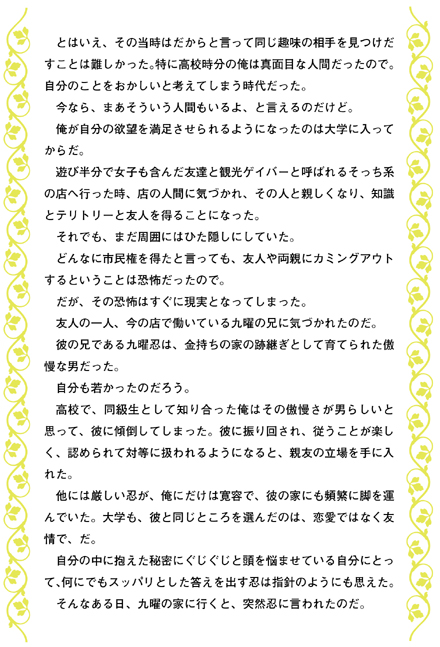 とはいえ、その当時はだからと言って同じ趣味の相手を見つけだすことは難しかった。特に高校時分の俺は真面目な人間だったので。自分のことをおかしいと考えてしまう時代だった。

今なら、まあそういう人間もいるよ、と言えるのだけど。

俺が自分の欲望を満足させられるようになったのは大学に入ってからだ。

遊び半分で女子も含んだ友達と観光ゲイバーと呼ばれるそっち系の店へ行った時、店の人間に気づかれ、その人と親しくなり、知識とテリトリーと友人を得ることになった。

それでも、まだ周囲にはひた隠しにしていた。

どんなに市民権を得たと言っても、友人や両親にカミングアウトするということは恐怖だったので。

だが、その恐怖はすぐに現実となってしまった。

友人の一人、今の店で働いている九曜の兄に気づかれたのだ。

彼の兄である九曜忍は、金持ちの家の跡継ぎとして育てられた傲慢な男だった。

自分も若かったのだろう。

高校で、同級生として知り合った俺はその傲慢さが男らしいと思って、彼に傾倒してしまった。彼に振り回され、従うことが楽しく、認められて対等に扱われるようになると、親友の立場を手に入れた。

他には厳しい忍が、俺にだけは寛容で、彼の家にも頻繁に脚を運んでいた。大学も、彼と同じところを選んだのは、恋愛ではなく友情で、だ。

自分の中に抱えた秘密にぐじぐじと頭を悩ませている自分にとって、何にでもスッパリとした答えを出す忍は指針のようにも思えた。

そんなある日、九曜の家に行くと、突然忍に言われたのだ。